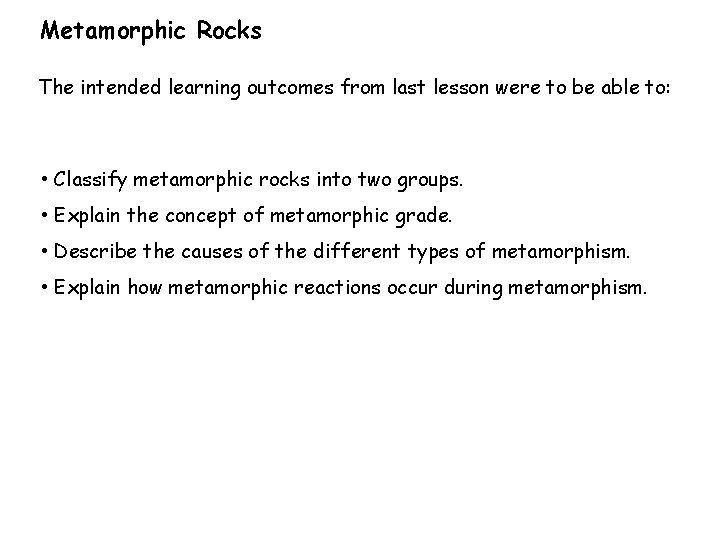 Metamorphic Rocks

The intended learning outcomes from last lesson were to be able to:

• Classify metamorphic rocks into two groups.
• Explain the concept of metamorphic grade.
• Describe the causes of the different types of metamorphism.
• Explain how metamorphic reactions occur during metamorphism.